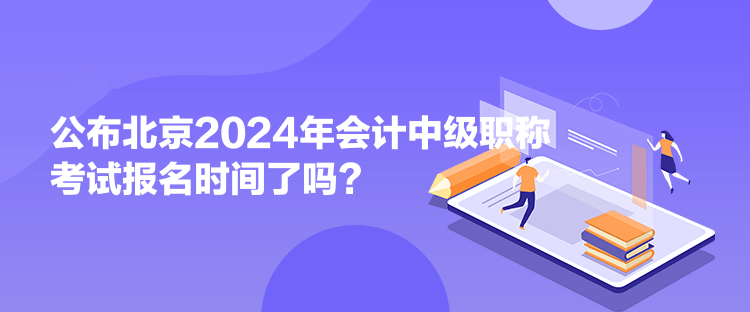 公布北京2024年会计中级职称考试报名时间了吗？